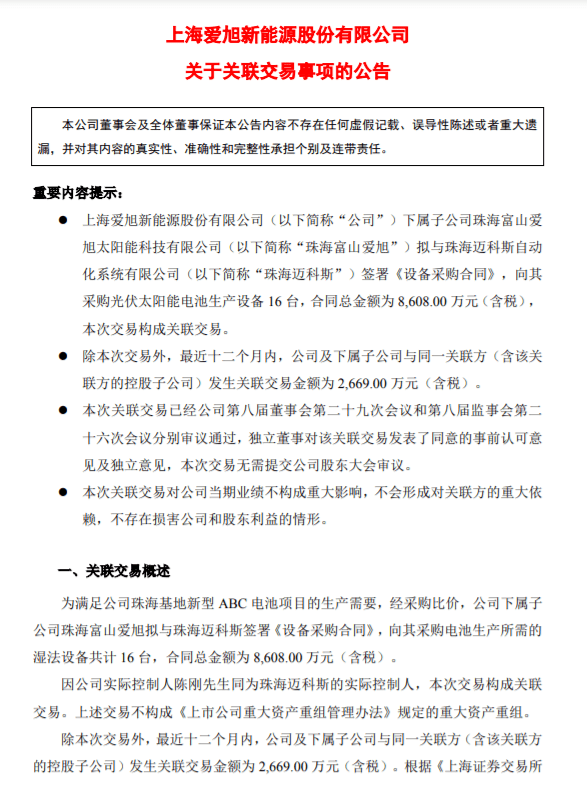 上海爱旭新能源股份有限公司
关于关联交易事项的公告

本公司董事会及全体董事保证本公告内容不存在任何虚假记载、误导性陈述或者重大遗漏，并对其内容的真实性、准确性和完整性承担个别及连带责任。

重要内容提示：

● 上海爱旭新能源股份有限公司（以下简称“公司”）下属子公司珠海富山爱旭太阳能科技有限公司（以下简称“珠海富山爱旭”）拟与珠海迈科斯自动化系统有限公司（以下简称“珠海迈科斯”）签署《设备采购合同》，向其采购光伏太阳能电池生产设备 16 台，合同总金额为 8,608.00 万元（含税），本次交易构成关联交易。

● 除本次交易外，最近十二个月内，公司及下属子公司与同一关联方（含该关联方的控股子公司）发生关联交易金额为 2,669.00 万元（含税）。

● 本次关联交易已经公司第八届董事会第二十九次会议和第八届监事会第二十六次会议分别审议通过，独立董事对该关联交易发表了同意的事前认可意见及独立意见，本次交易无需提交公司股东大会审议。

● 本次关联交易对公司当期业绩不构成重大影响，不会形成对关联方的重大依赖，不存在损害公司和股东利益的情形。

一、关联交易概述

为满足公司珠海基地新型 ABC 电池项目的生产需要，经采购比价，公司下属子公司珠海富山爱旭拟与珠海迈科斯签署《设备采购合同》，向其采购电池生产所需的湿法设备共计 16 台，合同总金额为 8,608.00 万元（含税）。

因公司实际控制人陈刚先生同为珠海迈科斯的实际控制人，本次交易构成关联交易。上述交易不构成《上市公司重大资产重组管理办法》规定的重大资产重组。

除本次交易外，最近十二个月内，公司及下属子公司与同一关联方（含该关联方的控股子公司）发生关联交易金额为 2,669.00 万元（含税）。根据《上海证券交易所